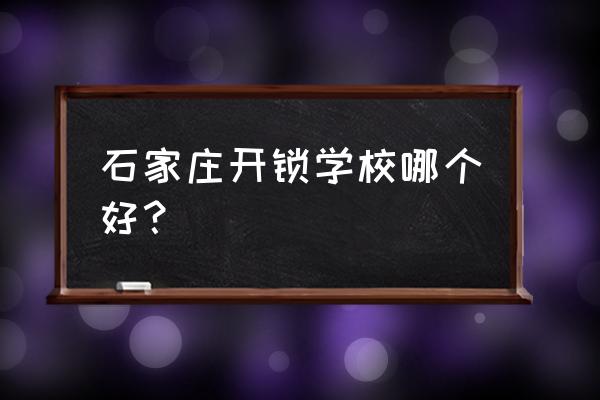 石家庄开锁学校哪个好？